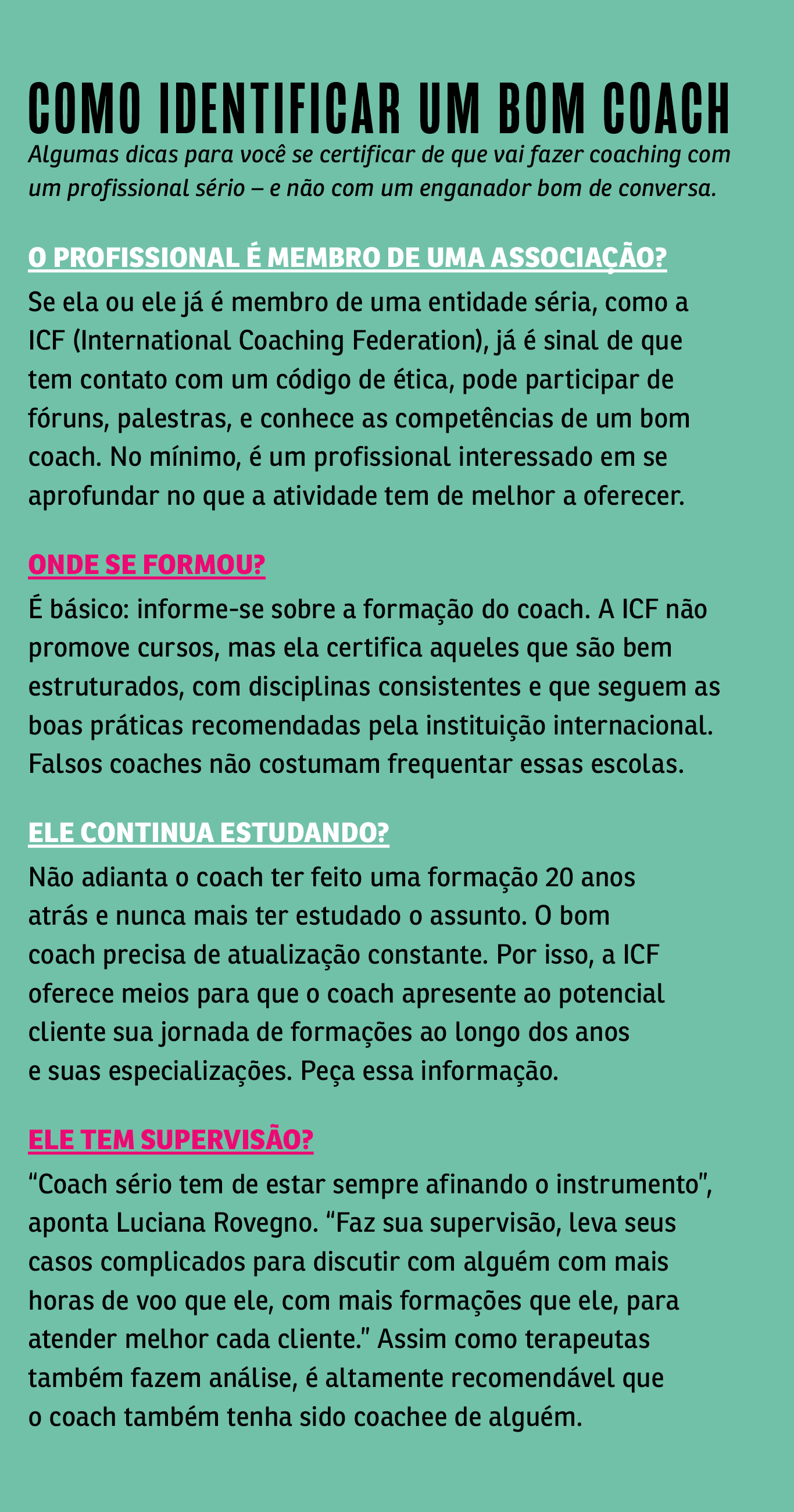 COMO IDENTIFICAR UM BOM COACH

Algumas dicas para você se certificar de que vai fazer coaching com um profissional sério – e não com um enganador bom de conversa.

O PROFISSIONAL É MEMBRO DE UMA ASSOCIAÇÃO?

Se ela ou ele já é membro de uma entidade séria, como a ICF (International Coaching Federation), já é sinal de que tem contato com um código de ética, pode participar de fóruns, palestras, e conhece as competências de um bom coach. No mínimo, é um profissional interessado em se aprofundar no que a atividade tem de melhor a oferecer.

ONDE SE FORMOU?

É básico: informe-se sobre a formação do coach. A ICF não promove cursos, mas ela certifica aqueles que são bem estruturados, com disciplinas consistentes e que seguem as boas práticas recomendadas pela instituição internacional. Falsos coaches não costumam frequentar essas escolas.

ELE CONTINUA ESTUDANDO?

Não adianta o coach ter feito uma formação 20 anos atrás e nunca mais ter estudado o assunto. O bom coach precisa de atualização constante. Por isso, a ICF oferece meios para que o coach apresente ao potencial cliente sua jornada de formações ao longo dos anos e suas especializações. Peça essa informação.

ELE TEM SUPERVISÃO?

“Coach sério tem de estar sempre afinando o instrumento”, aponta Luciana Rovegno. “Faz sua supervisão, leva seus casos complicados para discutir com alguém com mais horas de voo que ele, com mais formações que ele, para atender melhor cada cliente.” Assim como terapeutas também fazem análise, é altamente recomendável que o coach também tenha sido coachee de alguém.